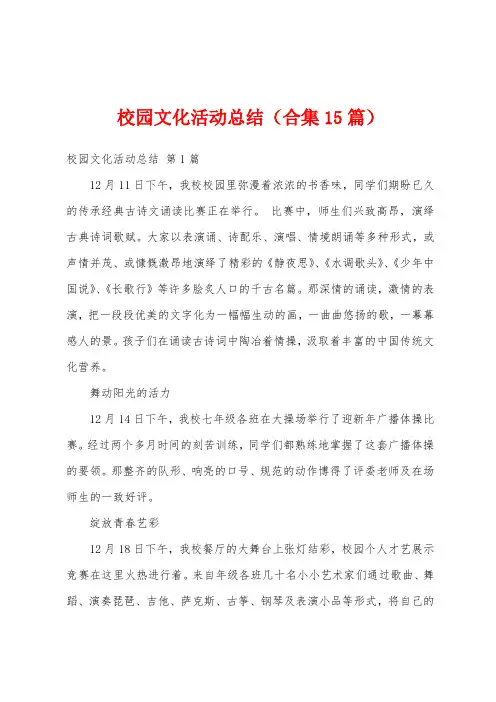 校园文化活动总结（合集15篇）

校园文化活动总结 第1篇

12月11日下午，我校校园里弥漫着浓浓的书香味，同学们期盼已久的传承经典古诗文诵读比赛正在举行。 比赛中，师生们兴致高昂，演绎古典诗词歌赋。大家以表演诵、诗配乐、演唱、情境朗诵等多种形式，或声情并茂、或慷慨激昂地演绎了精彩的《静夜思》、《水调歌头》、《少年中国说》、《长歌行》等许多脍炙人口的千古名篇。那深情的诵读，激情的表演，把一段段优美的文字化为一幅幅生动的画，一曲曲悠扬的歌，一幕幕感人的景。孩子们在诵读古诗词中陶冶着情操，汲取着丰富的中国传统文化营养。

舞动阳光的活力

12月14日下午，我校七年级各班在大操场举行了迎新年广播体操比赛。经过两个多月时间的刻苦训练，同学们都熟练地掌握了这套广播体操的要领。那整齐的队形、响亮的口号、规范的动作博得了评委老师及在场师生的一致好评。

绽放青春艺彩

12月18日下午，我校餐厅的大舞台上张灯结彩，校园个人才艺展示竞赛在这里火热进行着。来自年级各班几十名小小艺术家们通过歌曲、舞蹈、演奏琵琶、吉他、萨克斯、古筝、钢琴及表演小品等形式，将自己的